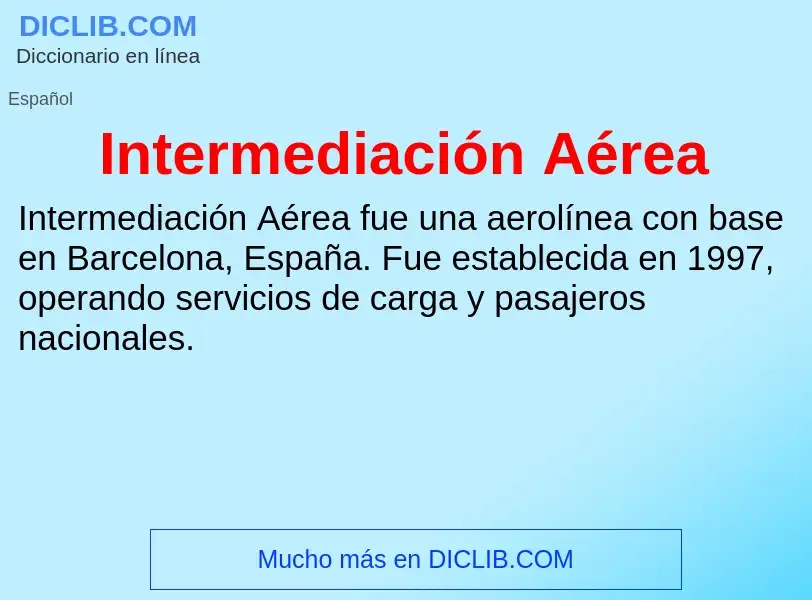 DICLIB.COM
Diccionario en línea

Español

Intermediación Aérea

Intermediación Aérea fue una aerolínea con base en Barcelona, España. Fue establecida en 1997, operando servicios de carga y pasajeros nacionales.

Mucho más en DICLIB.COM